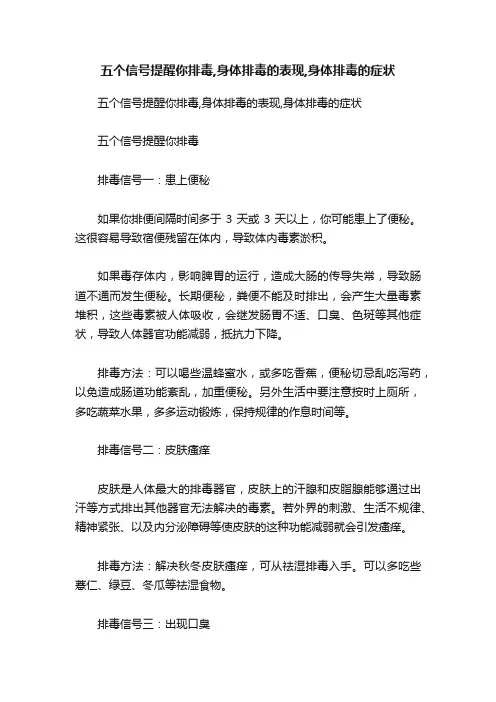 五个信号提醒你排毒,身体排毒的表现,身体排毒的症状

五个信号提醒你排毒,身体排毒的表现,身体排毒的症状

五个信号提醒你排毒

排毒信号一：患上便秘

如果你排便间隔时间多于 3 天或 3 天以上，你可能患上了便秘。这很容易导致宿便残留在体内，导致体内毒素淤积。

如果毒存体内，影响脾胃的运行，造成大肠的传导失常，导致肠道不通而发生便秘。长期便秘，粪便不能及时排出，会产生大量毒素堆积，这些毒素被人体吸收，会继发肠胃不适、口臭、色斑等其他症状，导致人体器官功能减弱，抵抗力下降。

排毒方法：可以喝些温蜂蜜水，或多吃香蕉，便秘切忌乱吃泻药，以免造成肠道功能紊乱，加重便秘。另外生活中要注意按时上厕所，多吃蔬菜水果，多多运动锻炼，保持规律的作息时间等。

排毒信号二：皮肤瘙痒

皮肤是人体最大的排毒器官，皮肤上的汗腺和皮脂腺能够通过出汗等方式排出其他器官无法解决的毒素。若外界的刺激、生活不规律、精神紧张、以及内分泌障碍等使皮肤的这种功能减弱就会引发瘙痒。

排毒方法：解决秋冬皮肤瘙痒，可从祛湿排毒入手。可以多吃些薏仁、绿豆、冬瓜等祛湿食物。

排毒信号三：出现口臭